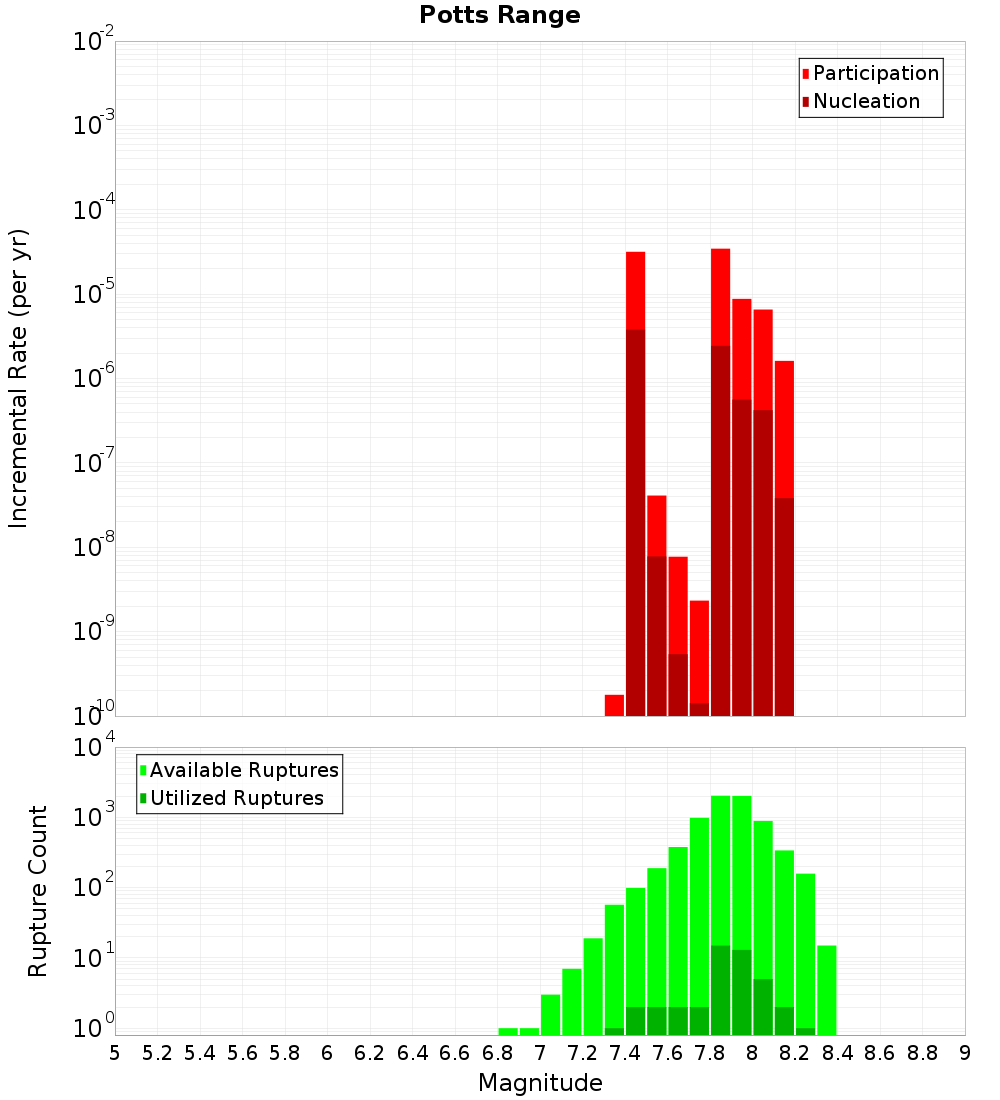 Potts Range

Participation
Nucleation

Incremental Rate (per yr)

$10^{-2}$
$10^{-3}$
$10^{-4}$
$10^{-5}$
$10^{-6}$
$10^{-7}$
$10^{-8}$
$10^{-9}$
$10^{-10}$

Available Ruptures
Utilized Ruptures

Rupture Count

$10^{4}$
$10^{3}$
$10^{2}$
$10^{1}$
$10^{0}$

5 5.2 5.4 5.6 5.8 6 6.2 6.4 6.6 6.8 7 7.2 7.4 7.6 7.8 8 8.2 8.4 8.6 8.8 9

Magnitude